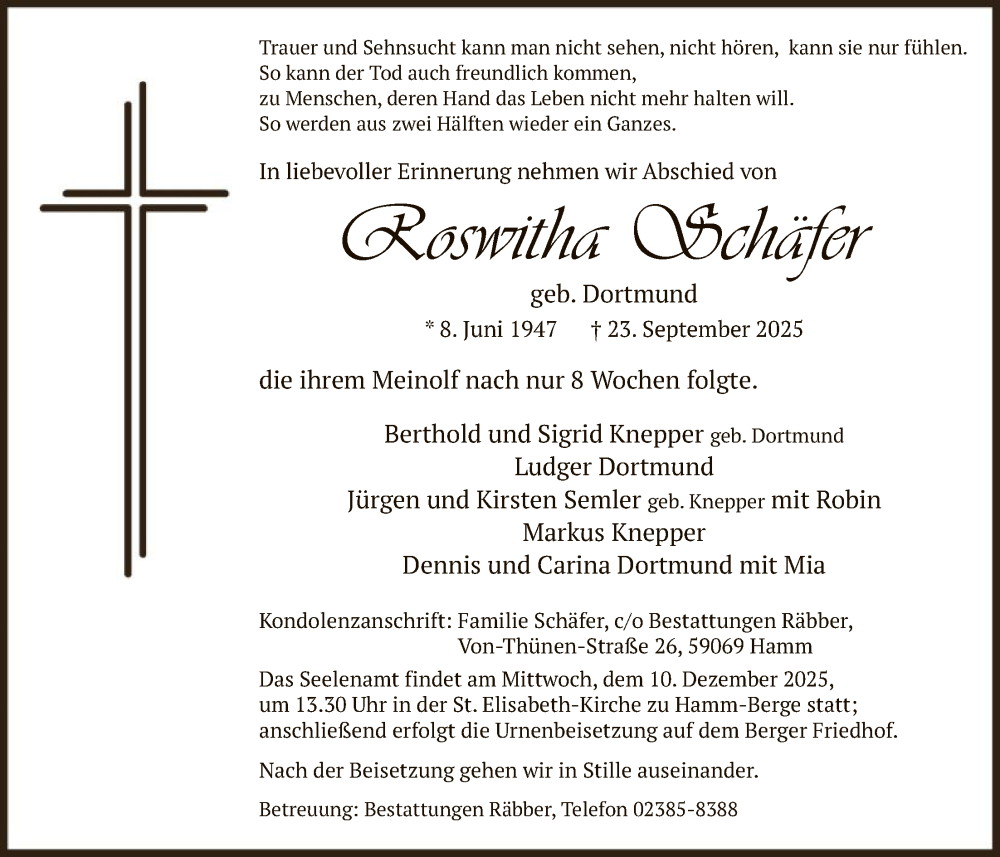 Trauer und Sehnsucht kann man nicht sehen, nicht hören, kann sie nur fühlen.
So kann der Tod auch freundlich kommen,
zu Menschen, deren Hand das Leben nicht mehr halten will.
So werden aus zwei Hälften wieder ein Ganzes.

In liebevoller Erinnerung nehmen wir Abschied von

Roswitha Schäfer

geb. Dortmund

* 8. Juni 1947 † 23. September 2025

die ihrem Meinolf nach nur 8 Wochen folgte.

Berthold und Sigrid Knepper geb. Dortmund
Ludger Dortmund
Jürgen und Kirsten Semler geb. Knepper mit Robin
Markus Knepper
Dennis und Carina Dortmund mit Mia

Kondolenzanschrift: Familie Schäfer, c/o Bestattungen Räbber, Von-Thünen-Straße 26, 59069 Hamm

Das Seelenamt findet am Mittwoch, dem 10. Dezember 2025, um 13.30 Uhr in der St. Elisabeth-Kirche zu Hamm-Berge statt; anschließend erfolgt die Urnenbeisetzung auf dem Berger Friedhof.

Nach der Beisetzung gehen wir in Stille auseinander.

Betreuung: Bestattungen Räbber, Telefon 02385-8388